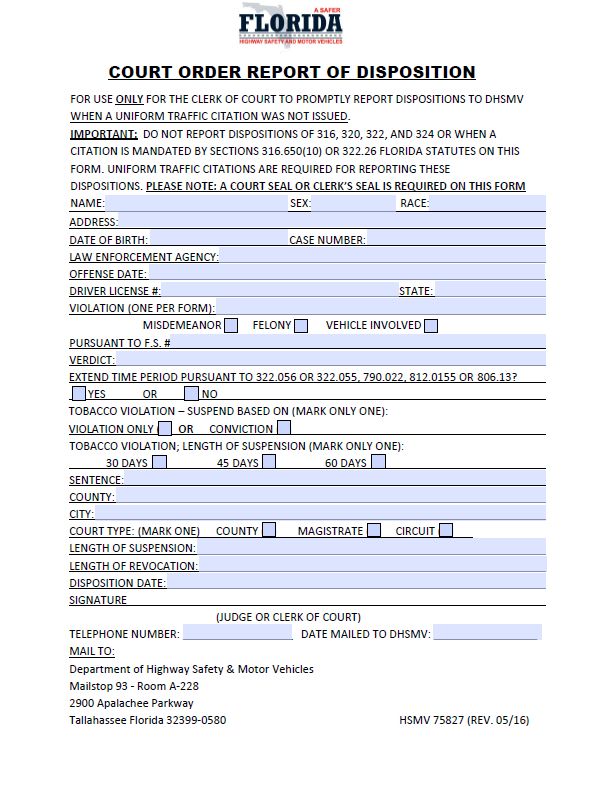 A SAFER
FLORIDA
HIGHWAY SAFETY AND MOTOR VEHICLES

COURT ORDER REPORT OF DISPOSITION

FOR USE ONLY FOR THE CLERK OF COURT TO PROMPTLY REPORT DISPOSITIONS TO DHSMV WHEN A UNIFORM TRAFFIC CITATION WAS NOT ISSUED.
IMPORTANT: DO NOT REPORT DISPOSITIONS OF 316, 320, 322, AND 324 OR WHEN A CITATION IS MANDATED BY SECTIONS 316.650(10) OR 322.26 FLORIDA STATUTES ON THIS FORM. UNIFORM TRAFFIC CITATIONS ARE REQUIRED FOR REPORTING THESE DISPOSITIONS. PLEASE NOTE: A COURT SEAL OR CLERK'S SEAL IS REQUIRED ON THIS FORM

NAME: SEX: RACE:
ADDRESS:
DATE OF BIRTH: CASE NUMBER:
LAW ENFORCEMENT AGENCY:
OFFENSE DATE:
DRIVER LICENSE #: STATE:
VIOLATION (ONE PER FORM):
MISDEMEANOR FELONY VEHICLE INVOLVED
PURSUANT TO F.S. #
VERDICT:
EXTEND TIME PERIOD PURSUANT TO 322.056 OR 322.055, 790.022, 812.0155 OR 806.13?
YES OR NO
TOBACCO VIOLATION – SUSPEND BASED ON (MARK ONLY ONE):
VIOLATION ONLY OR CONVICTION
TOBACCO VIOLATION; LENGTH OF SUSPENSION (MARK ONLY ONE):
30 DAYS 45 DAYS 60 DAYS
SENTENCE:
COUNTY:
CITY:
COURT TYPE: (MARK ONE) COUNTY MAGISTRATE CIRCUIT
LENGTH OF SUSPENSION:
LENGTH OF REVOCATION:
DISPOSITION DATE:
SIGNATURE
(JUDGE OR CLERK OF COURT)
TELEPHONE NUMBER: DATE MAILED TO DHSMV:
MAIL TO:
Department of Highway Safety & Motor Vehicles
Mailstop 93 - Room A-228
2900 Apalachee Parkway
Tallahassee Florida 32399-0580 HSMV 75827 (REV. 05/16)